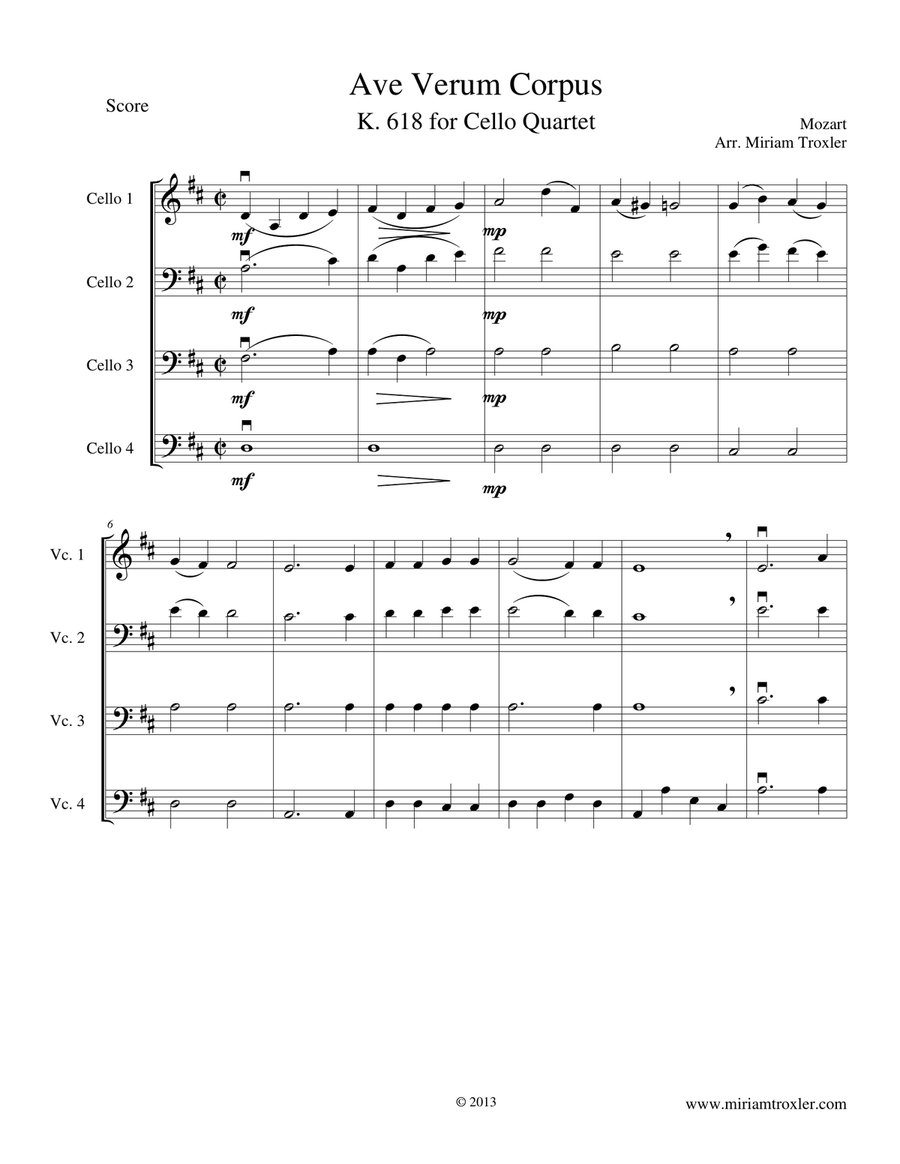 Score

Ave Verum Corpus
K. 618 for Cello Quartet

Mozart
Arr. Miriam Troxler

Cello 1

mf

mp

Cello 2

mf

mp

Cello 3

mf

mp

Cello 4

mf

mp

6

Vc. 1

Vc. 2

Vc. 3

Vc. 4

© 2013

www.miriamtroxler.com